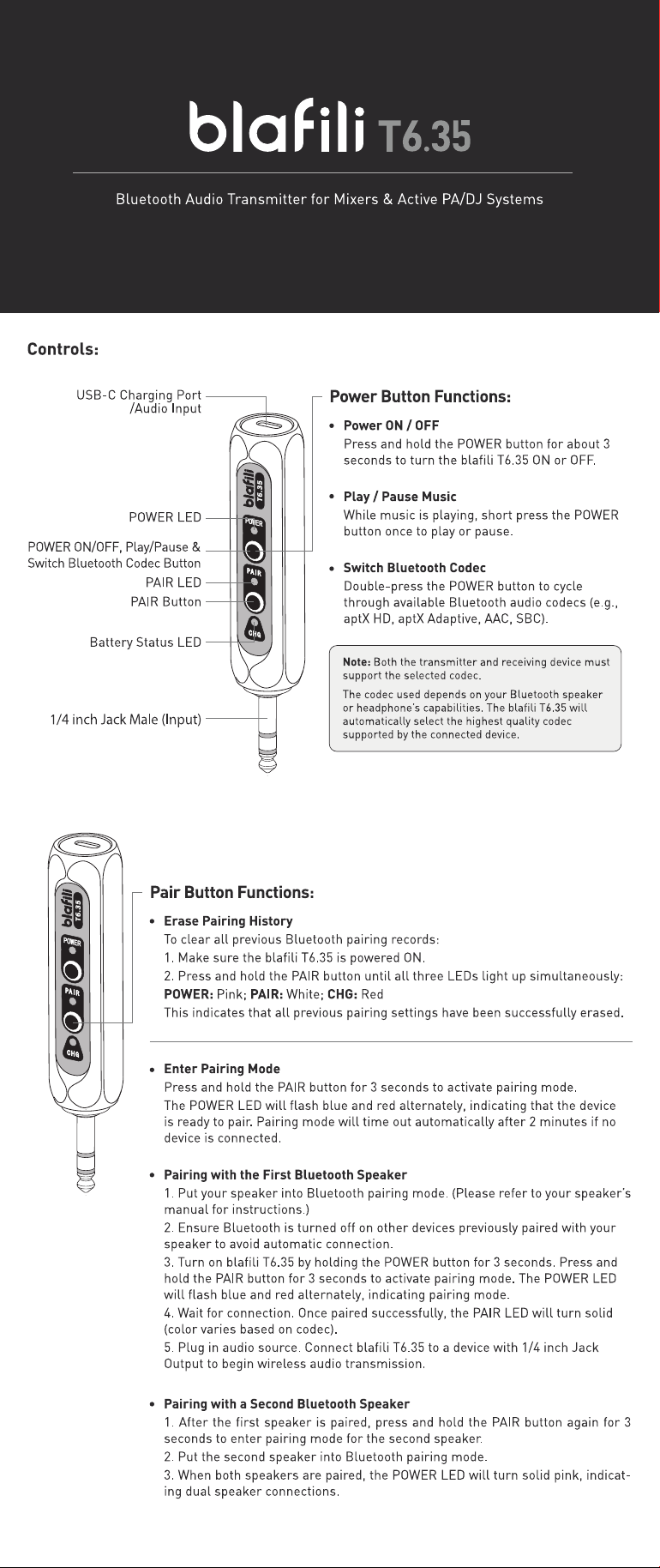 blafili T6.35

Bluetooth Audio Transmitter for Mixers & Active PA/DJ Systems

Controls:

USB-C Charging Port /Audio Input

POWER LED

POWER ON/OFF, Play/Pause & Switch Bluetooth Codec Button

PAIR LED

PAIR Button

Battery Status LED

1/4 inch Jack Male (Input)

blafili T6.35 POWER PAIR CHG

Power Button Functions:

• Power ON / OFF
Press and hold the POWER button for about 3 seconds to turn the blafili T6.35 ON or OFF.

• Play / Pause Music
While music is playing, short press the POWER button once to play or pause.

• Switch Bluetooth Codec
Double-press the POWER button to cycle through available Bluetooth audio codecs (e.g., aptX HD, aptX Adaptive, AAC, SBC).

Note: Both the transmitter and receiving device must support the selected codec.
The codec used depends on your Bluetooth speaker or headphone's capabilities. The blafili T6.35 will automatically select the highest quality codec supported by the connected device.

blafili T6.35 POWER PAIR CHG

Pair Button Functions:

• Erase Pairing History
To clear all previous Bluetooth pairing records:
1. Make sure the blafili T6.35 is powered ON.
2. Press and hold the PAIR button until all three LEDs light up simultaneously:
POWER: Pink; PAIR: White; CHG: Red
This indicates that all previous pairing settings have been successfully erased.

• Enter Pairing Mode
Press and hold the PAIR button for 3 seconds to activate pairing mode.
The POWER LED will flash blue and red alternately, indicating that the device is ready to pair. Pairing mode will time out automatically after 2 minutes if no device is connected.

• Pairing with the First Bluetooth Speaker
1. Put your speaker into Bluetooth pairing mode. (Please refer to your speaker's manual for instructions.)
2. Ensure Bluetooth is turned off on other devices previously paired with your speaker to avoid automatic connection.
3. Turn on blafili T6.35 by holding the POWER button for 3 seconds. Press and hold the PAIR button for 3 seconds to activate pairing mode. The POWER LED will flash blue and red alternately, indicating pairing mode.
4. Wait for connection. Once paired successfully, the PAIR LED will turn solid (color varies based on codec).
5. Plug in audio source. Connect blafili T6.35 to a device with 1/4 inch Jack Output to begin wireless audio transmission.

• Pairing with a Second Bluetooth Speaker
1. After the first speaker is paired, press and hold the PAIR button again for 3 seconds to enter pairing mode for the second speaker.
2. Put the second speaker into Bluetooth pairing mode.
3. When both speakers are paired, the POWER LED will turn solid pink, indicating dual speaker connections.